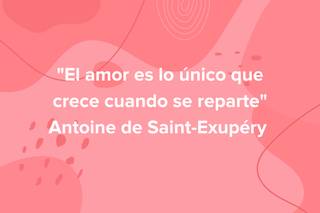 "El amor es lo único que crece cuando se reparte"
Antoine de Saint-Exupéry